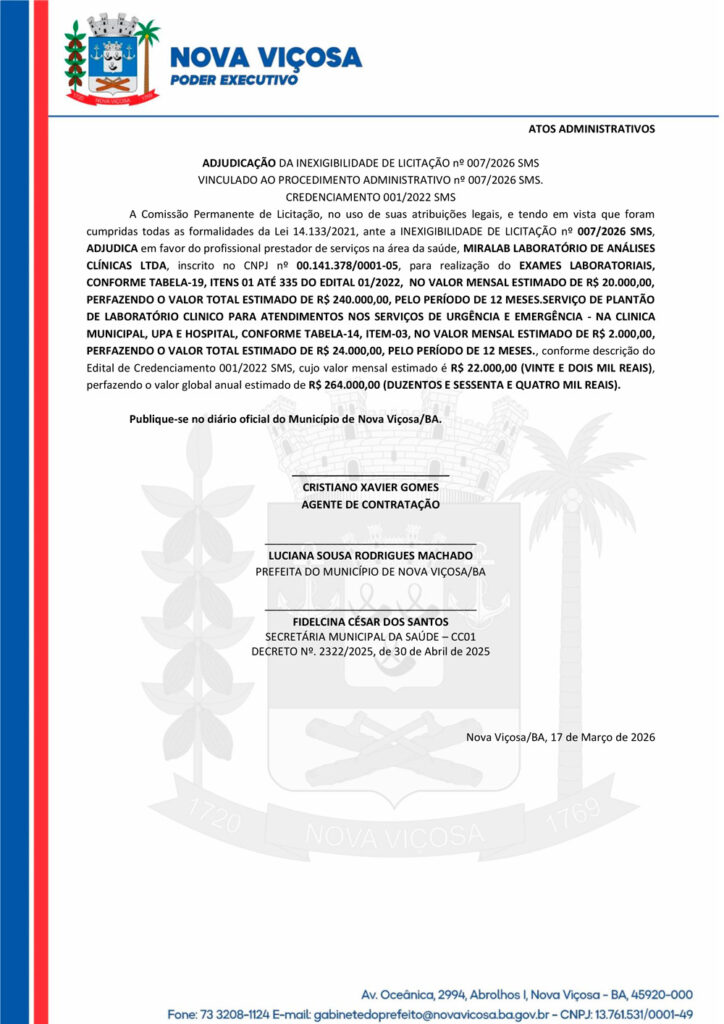 NOVA VIÇOSA
PODER EXECUTIVO

ATOS ADMINISTRATIVOS

ADJUDICAÇÃO DA INEXIGIBILIDADE DE LICITAÇÃO nº 007/2026 SMS
VINCULADO AO PROCEDIMENTO ADMINISTRATIVO nº 007/2026 SMS.
CREDENCIAMENTO 001/2022 SMS

A Comissão Permanente de Licitação, no uso de suas atribuições legais, e tendo em vista que foram cumpridas todas as formalidades da Lei 14.133/2021, ante a INEXIGIBILIDADE DE LICITAÇÃO nº 007/2026 SMS, ADJUDICA em favor do profissional prestador de serviços na área da saúde, MIRALAB LABORATÓRIO DE ANÁLISES CLÍNICAS LTDA, inscrito no CNPJ nº 00.141.378/0001-05, para realização do EXAMES LABORATORIAIS, CONFORME TABELA-19, ITENS 01 ATÉ 335 DO EDITAL 01/2022, NO VALOR MENSAL ESTIMADO DE R$ 20.000,00, PERFAZENDO O VALOR TOTAL ESTIMADO DE R$ 240.000,00, PELO PERÍODO DE 12 MESES.SERVIÇO DE PLANTÃO DE LABORATÓRIO CLINICO PARA ATENDIMENTOS NOS SERVIÇOS DE URGÊNCIA E EMERGÊNCIA - NA CLINICA MUNICIPAL, UPA E HOSPITAL, CONFORME TABELA-14, ITEM-03, NO VALOR MENSAL ESTIMADO DE R$ 2.000,00, PERFAZENDO O VALOR TOTAL ESTIMADO DE R$ 24.000,00, PELO PERÍODO DE 12 MESES., conforme descrição do Edital de Credenciamento 001/2022 SMS, cujo valor mensal estimado é R$ 22.000,00 (VINTE E DOIS MIL REAIS), perfazendo o valor global anual estimado de R$ 264.000,00 (DUZENTOS E SESSENTA E QUATRO MIL REAIS).

Publique-se no diário oficial do Município de Nova Viçosa/BA.

CRISTIANO XAVIER GOMES
AGENTE DE CONTRATAÇÃO

LUCIANA SOUSA RODRIGUES MACHADO
PREFEITA DO MUNICÍPIO DE NOVA VIÇOSA/BA

FIDELCINA CÉSAR DOS SANTOS
SECRETÁRIA MUNICIPAL DA SAÚDE – CC01
DECRETO Nº. 2322/2025, de 30 de Abril de 2025

Nova Viçosa/BA, 17 de Março de 2026

1720 NOVA VIÇOSA 1769

Av. Oceânica, 2994, Abrolhos I, Nova Viçosa - BA, 45920-000
Fone: 73 3208-1124 E-mail: gabinetedoprefeito@novavicosa.ba.gov.br - CNPJ: 13.761.531/0001-49